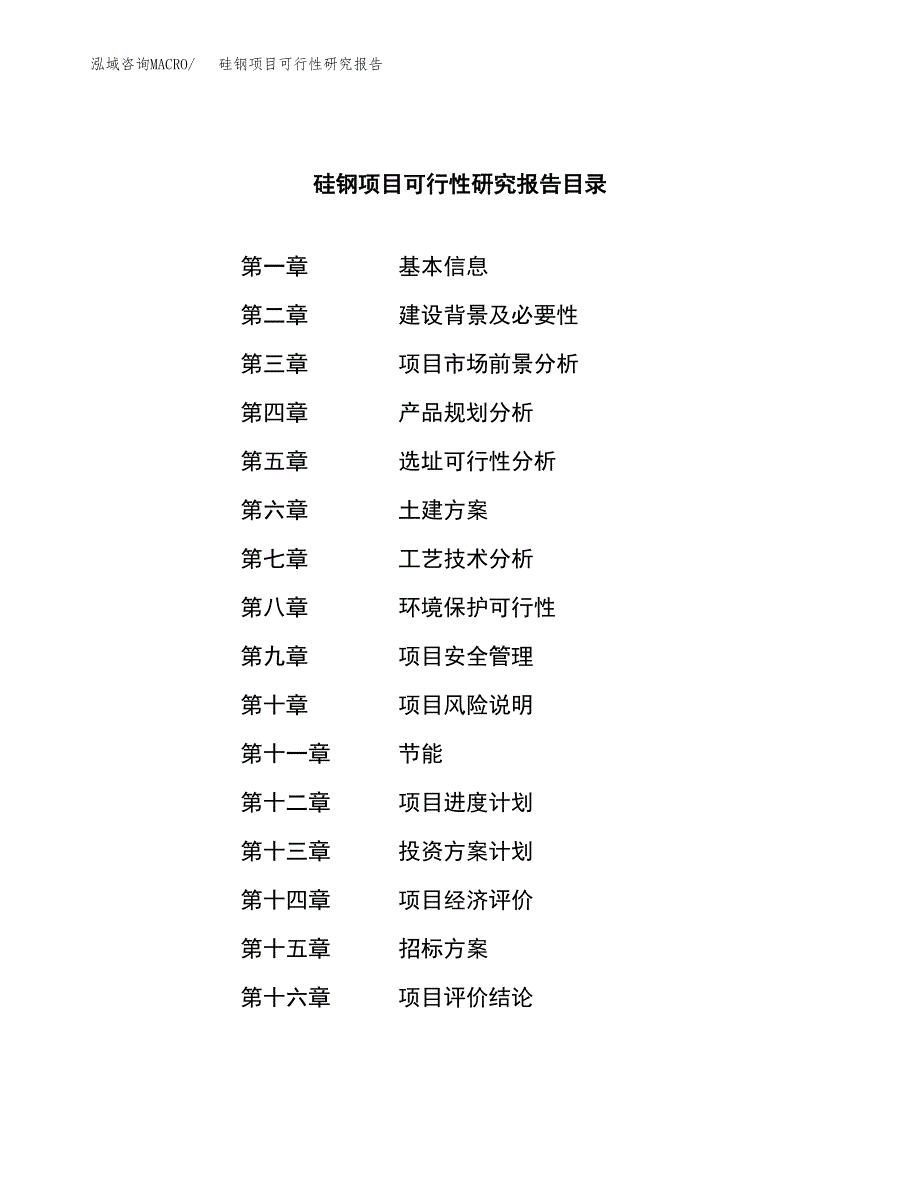 泓域咨询MACRO/ 硅钢项目可行性研究报告

硅钢项目可行性研究报告目录

第一章 基本信息

第二章 建设背景及必要性

第三章 项目市场前景分析

第四章 产品规划分析

第五章 选址可行性分析

第六章 土建方案

第七章 工艺技术分析

第八章 环境保护可行性

第九章 项目安全管理

第十章 项目风险说明

第十一章 节能

第十二章 项目进度计划

第十三章 投资方案计划

第十四章 项目经济评价

第十五章 招标方案

第十六章 项目评价结论